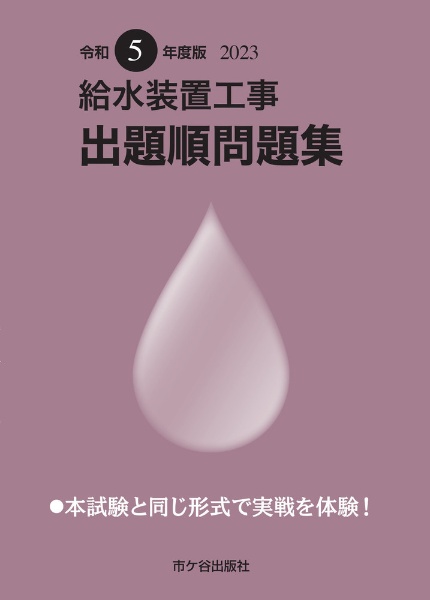 令和 5 年度版 2023

給水装置工事
出題順問題集

●本試験と同じ形式で実戦を体験！

市ケ谷出版社